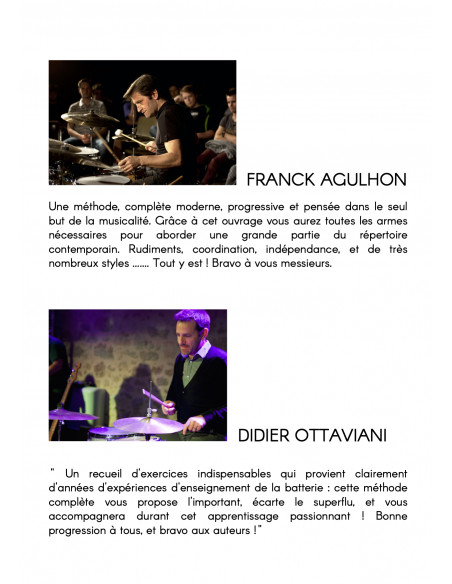 FRANCK AGULHON

Une méthode, complète moderne, progressive et pensée dans le seul but de la musicalité. Grâce à cet ouvrage vous aurez toutes les armes nécessaires pour aborder une grande partie du répertoire contemporain. Rudiments, coordination, indépendance, et de très nombreux styles ....... Tout y est ! Bravo à vous messieurs.

DIDIER OTTAVIANI

" Un recueil d'exercices indispensables qui provient clairement d'années d'expériences d'enseignement de la batterie : cette méthode complète vous propose l'important, écarte le superflu, et vous accompagnera durant cet apprentissage passionnant ! Bonne progression à tous, et bravo aux auteurs !"